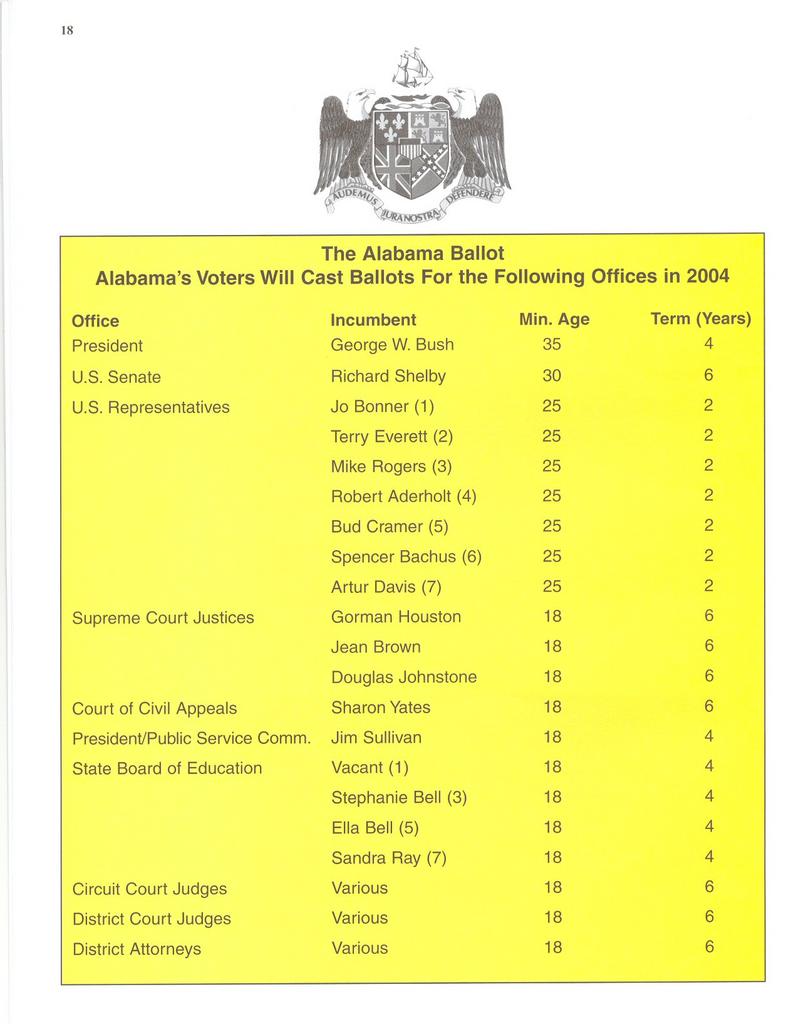 18

AUDEMUS JURA NOSTRA DEFENDERE

The Alabama Ballot
Alabama's Voters Will Cast Ballots For the Following Offices in 2004

| Office | Incumbent | Min. Age | Term (Years) |
|---|---|---|---|
| President | George W. Bush | 35 | 4 |
| U.S. Senate | Richard Shelby | 30 | 6 |
| U.S. Representatives | Jo Bonner (1) | 25 | 2 |
| | Terry Everett (2) | 25 | 2 |
| | Mike Rogers (3) | 25 | 2 |
| | Robert Aderholt (4) | 25 | 2 |
| | Bud Cramer (5) | 25 | 2 |
| | Spencer Bachus (6) | 25 | 2 |
| | Artur Davis (7) | 25 | 2 |
| Supreme Court Justices | Gorman Houston | 18 | 6 |
| | Jean Brown | 18 | 6 |
| | Douglas Johnstone | 18 | 6 |
| Court of Civil Appeals | Sharon Yates | 18 | 6 |
| President/Public Service Comm. | Jim Sullivan | 18 | 4 |
| State Board of Education | Vacant (1) | 18 | 4 |
| | Stephanie Bell (3) | 18 | 4 |
| | Ella Bell (5) | 18 | 4 |
| | Sandra Ray (7) | 18 | 4 |
| Circuit Court Judges | Various | 18 | 6 |
| District Court Judges | Various | 18 | 6 |
| District Attorneys | Various | 18 | 6 |